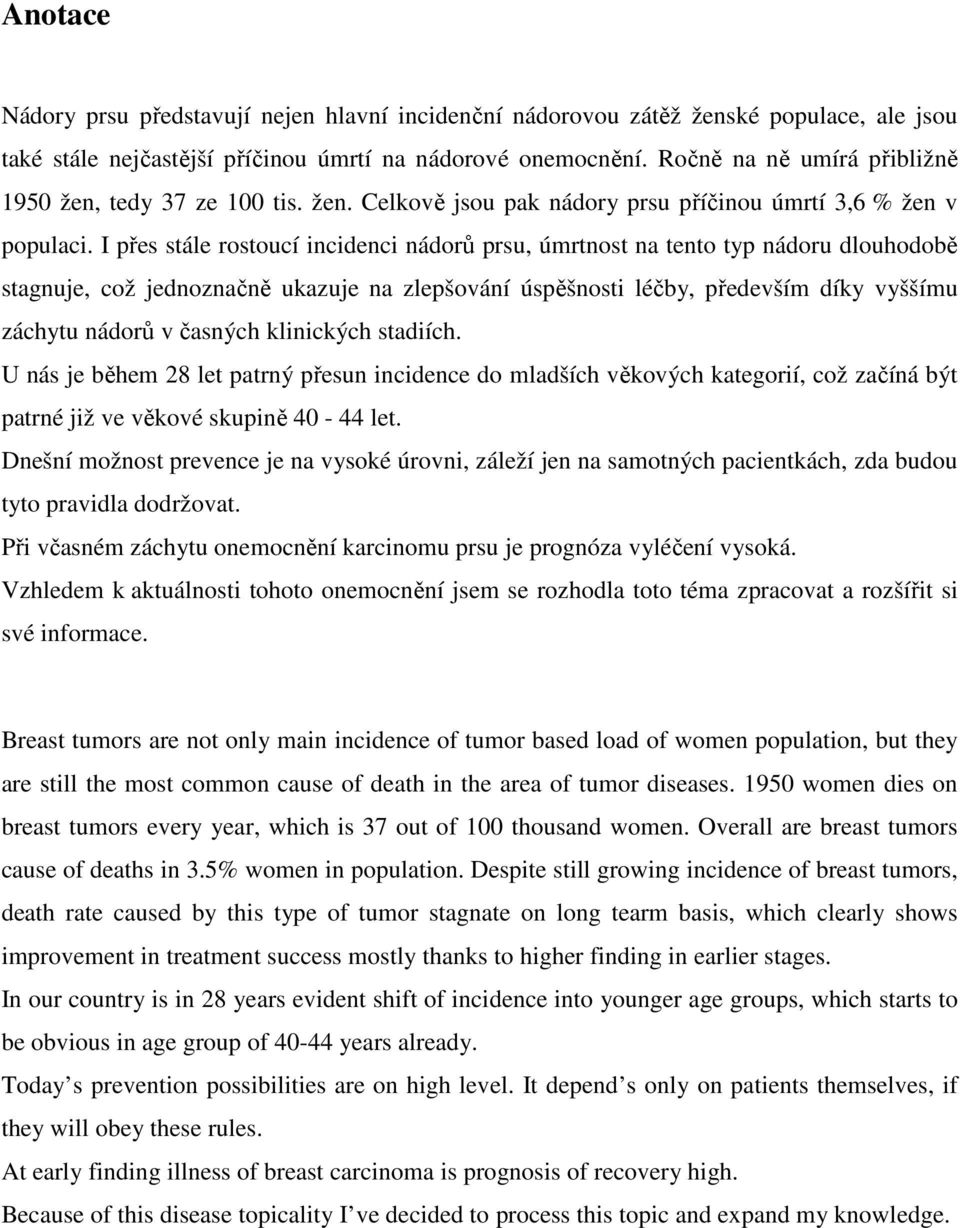 Anotace

Nádory prsu představují nejen hlavní incidenční nádorovou zátěž ženské populace, ale jsou také stále nejčastější příčinou úmrtí na nádorové onemocnění. Ročně na ně umírá přibližně 1950 žen, tedy 37 ze 100 tis. žen. Celkově jsou pak nádory prsu příčinou úmrtí 3,6 % žen v populaci. I přes stále rostoucí incidenci nádorů prsu, úmrtnost na tento typ nádoru dlouhodobě stagnuje, což jednoznačně ukazuje na zlepšování úspěšnosti léčby, především díky vyššímu záchytu nádorů v časných klinických stadiích.

U nás je během 28 let patrný přesun incidence do mladších věkových kategorií, což začíná být patrné již ve věkové skupině 40 - 44 let.

Dnešní možnost prevence je na vysoké úrovni, záleží jen na samotných pacientkách, zda budou tyto pravidla dodržovat.

Při včasném záchytu onemocnění karcinomu prsu je prognóza vyléčení vysoká.

Vzhledem k aktuálnosti tohoto onemocnění jsem se rozhodla toto téma zpracovat a rozšířit si své informace.

Breast tumors are not only main incidence of tumor based load of women population, but they are still the most common cause of death in the area of tumor diseases. 1950 women dies on breast tumors every year, which is 37 out of 100 thousand women. Overall are breast tumors cause of deaths in 3.5% women in population. Despite still growing incidence of breast tumors, death rate caused by this type of tumor stagnate on long tearm basis, which clearly shows improvement in treatment success mostly thanks to higher finding in earlier stages.

In our country is in 28 years evident shift of incidence into younger age groups, which starts to be obvious in age group of 40-44 years already.

Today’s prevention possibilities are on high level. It depend’s only on patients themselves, if they will obey these rules.

At early finding illness of breast carcinoma is prognosis of recovery high.

Because of this disease topicality I’ve decided to process this topic and expand my knowledge.